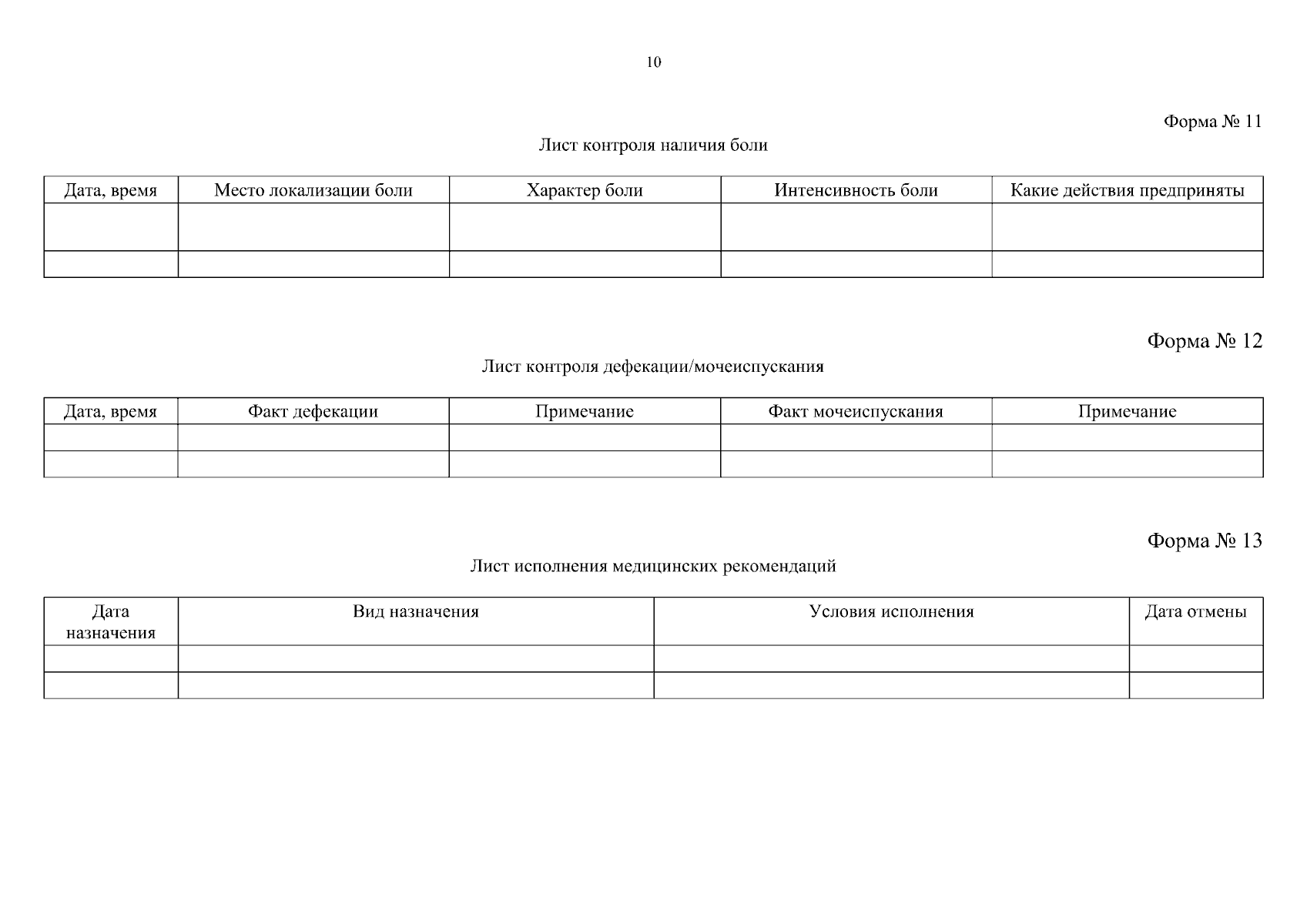 10

Форма № 11

Лист контроля наличия боли

| Дата, время | Место локализации боли | Характер боли | Интенсивность боли | Какие действия предприняты |
|---|---|---|---|---|
| | | | | |
| | | | | |

Форма № 12

Лист контроля дефекации/мочеиспускания

| Дата, время | Факт дефекации | Примечание | Факт мочеиспускания | Примечание |
|---|---|---|---|---|
| | | | | |
| | | | | |

Форма № 13

Лист исполнения медицинских рекомендаций

| Дата назначения | Вид назначения | Условия исполнения | Дата отмены |
|---|---|---|---|
| | | | |
| | | | |